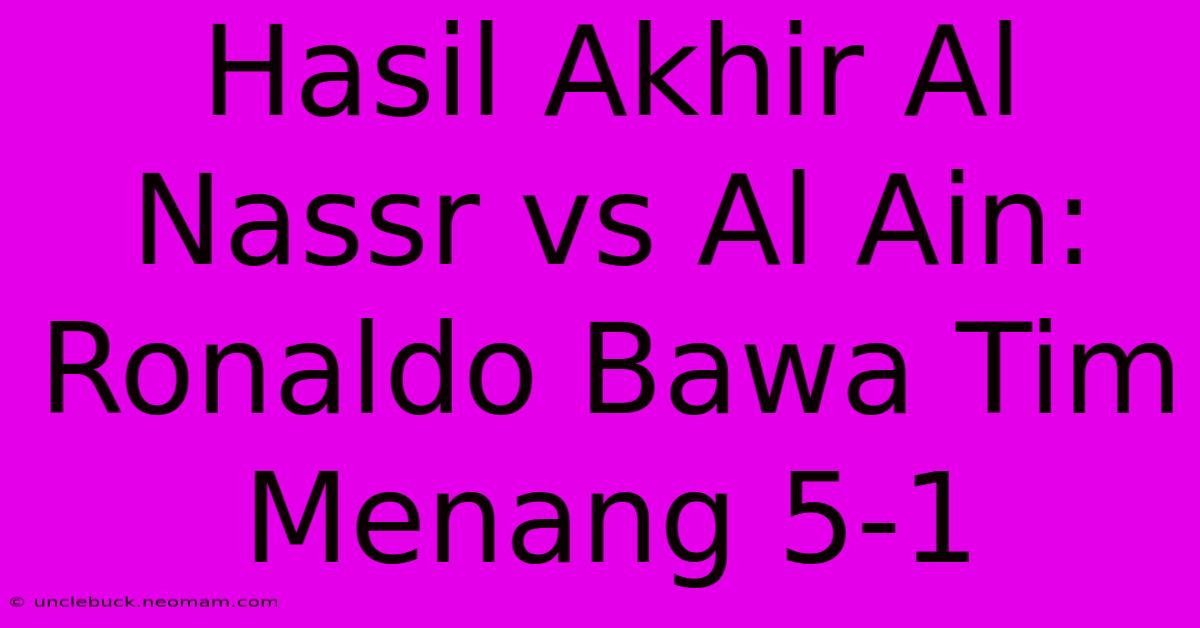 Hasil Akhir Al Nassr vs Al Ain: Ronaldo Bawa Tim Menang 5-1

© unclebuck.neomam.com